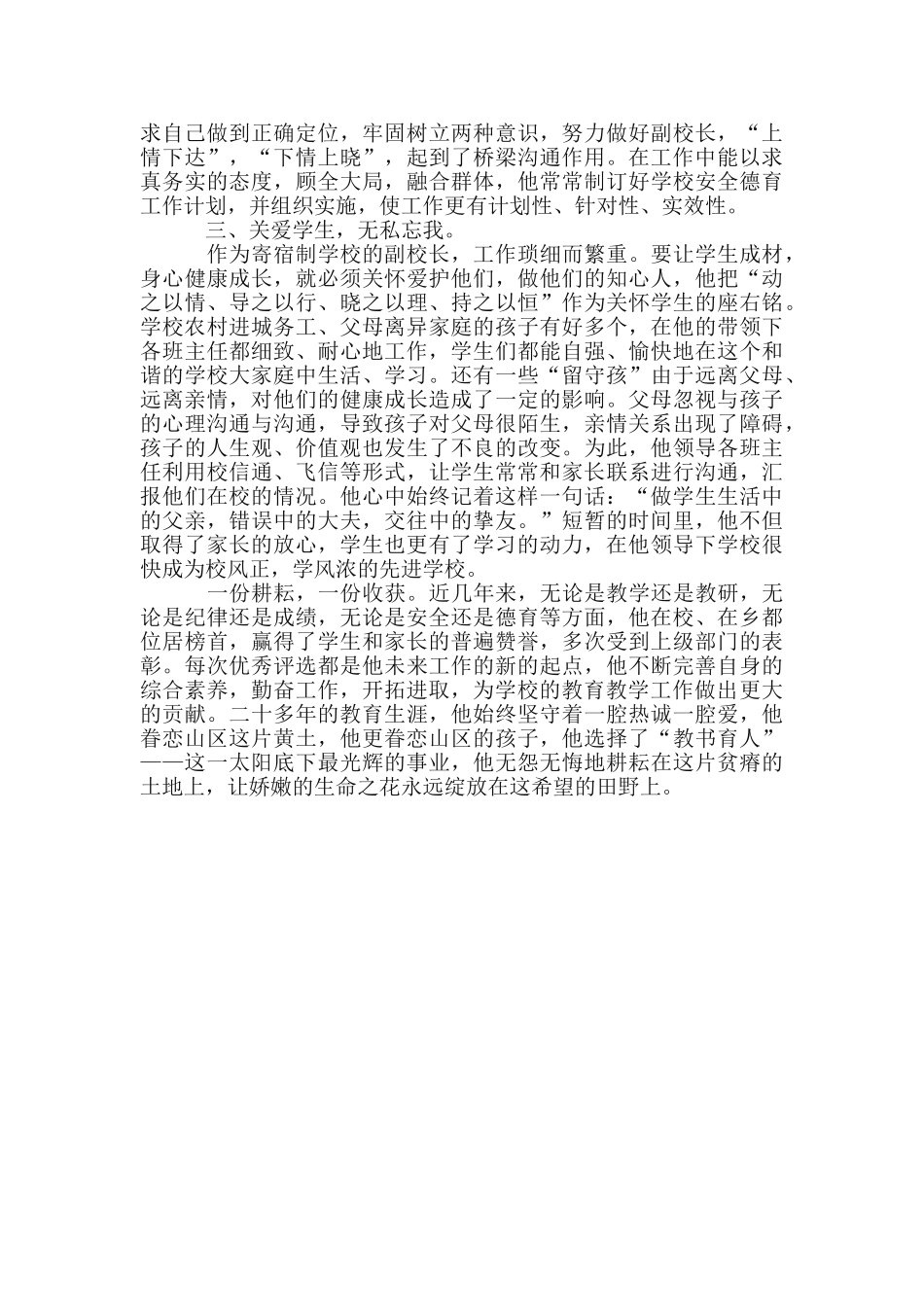 求自己做到正确定位，牢固树立两种意识，努力做好副校长，“上情下达”，“下情上晓”，起到了桥梁沟通作用。在工作中能以求真务实的态度，顾全大局，融合群体，他常常制订好学校安全德育工作计划，并组织实施，使工作更有计划性、针对性、实效性。

三、关爱学生，无私忘我。

作为寄宿制学校的副校长，工作琐细而繁重。要让学生成材，身心健康成长，就必须关怀爱护他们，做他们的知心人，他把“动之以情、导之以行、晓之以理、持之以恒”作为关怀学生的座右铭。学校农村进城务工、父母离异家庭的孩子有好多个，在他的带领下各班主任都细致、耐心地工作，学生们都能自强、愉快地在这个和谐的学校大家庭中生活、学习。还有一些“留守孩”由于远离父母、远离亲情，对他们的健康成长造成了一定的影响。父母忽视与孩子的心理沟通与沟通，导致孩子对父母很陌生，亲情关系出现了障碍，孩子的人生观、价值观也发生了不良的改变。为此，他领导各班主任利用校信通、飞信等形式，让学生常常和家长联系进行沟通，汇报他们在校的情况。他心中始终记着这样一句话：“做学生生活中的父亲，错误中的大夫，交往中的挚友。”短暂的时间里，他不但取得了家长的放心，学生也更有了学习的动力，在他领导下学校很快成为校风正，学风浓的先进学校。

一份耕耘，一份收获。近几年来，无论是教学还是教研，无论是纪律还是成绩，无论是安全还是德育等方面，他在校、在乡都位居榜首，赢得了学生和家长的普遍赞誉，多次受到上级部门的表彰。每次优秀评选都是他未来工作的新的起点，他不断完善自身的综合素养，勤奋工作，开拓进取，为学校的教育教学工作做出更大的贡献。二十多年的教育生涯，他始终坚守着一腔热诚一腔爱，他眷恋山区这片黄土，他更眷恋山区的孩子，他选择了“教书育人”——这一太阳底下最光辉的事业，他无怨无悔地耕耘在这片贫瘠的土地上，让娇嫩的生命之花永远绽放在这希望的田野上。